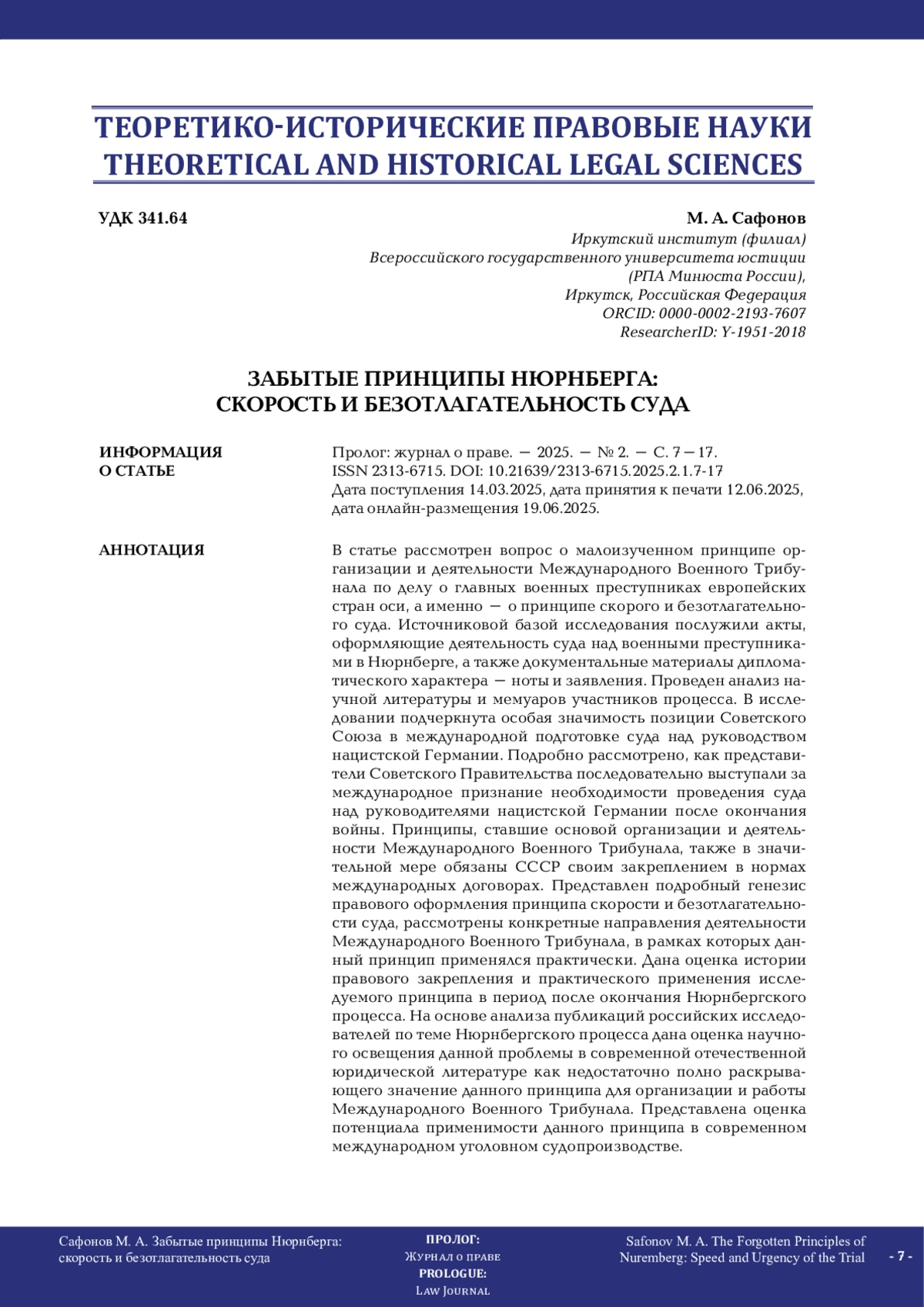 ТЕОРЕТИКО-ИСТОРИЧЕСКИЕ ПРАВОВЫЕ НАУКИ
THEORETICAL AND HISTORICAL LEGAL SCIENCES

УДК 341.64

М. А. Сафонов
Иркутский институт (филиал)
Всероссийского государственного университета юстиции
(РПА Минюста России),
Иркутск, Российская Федерация
ORCID: 0000-0002-2193-7607
ResearcherID: Y-1951-2018

ЗАБЫТЫЕ ПРИНЦИПЫ НЮРНБЕРГА:
СКОРОСТЬ И БЕЗОТЛАГАТЕЛЬНОСТЬ СУДА

ИНФОРМАЦИЯ О СТАТЬЕ

Пролог: журнал о праве. — 2025. — № 2. — С. 7—17.
ISSN 2313-6715. DOI: 10.21639/2313-6715.2025.2.1.7-17
Дата поступления 14.03.2025, дата принятия к печати 12.06.2025, дата онлайн-размещения 19.06.2025.

АННОТАЦИЯ

В статье рассмотрен вопрос о малоизученном принципе организации и деятельности Международного Военного Трибунала по делу о главных военных преступниках европейских стран оси, а именно — о принципе скорого и безотлагательного суда. Источниковой базой исследования послужили акты, оформляющие деятельность суда над военными преступниками в Нюрнберге, а также документальные материалы дипломатического характера — ноты и заявления. Проведен анализ научной литературы и мемуаров участников процесса. В исследовании подчеркнута особая значимость позиции Советского Союза в международной подготовке суда над руководством нацистской Германии. Подробно рассмотрено, как представители Советского Правительства последовательно выступали за международное признание необходимости проведения суда над руководителями нацистской Германии после окончания войны. Принципы, ставшие основой организации и деятельности Международного Военного Трибунала, также в значительной мере обязаны СССР своим закреплением в нормах международных договорах. Представлен подробный генезис правового оформления принципа скорости и безотлагательности суда, рассмотрены конкретные направления деятельности Международного Военного Трибунала, в рамках которых данный принцип применялся практически. Дана оценка истории правового закрепления и практического применения исследуемого принципа в период после окончания Нюрнбергского процесса. На основе анализа публикаций российских исследователей по теме Нюрнбергского процесса дана оценка научного освещения данной проблемы в современной отечественной юридической литературе как недостаточно полно раскрывающего значение данного принципа для организации и работы Международного Военного Трибунала. Представлена оценка потенциала применимости данного принципа в современном международном уголовном судопроизводстве.

Сафонов М. А. Забытые принципы Нюрнберга: скорость и безотлагательность суда

ПРОЛОГ:
Журнал о праве
PROLOGUE:
Law Journal

Safonov M. A. The Forgotten Principles of Nuremberg: Speed and Urgency of the Trial

- 7 -